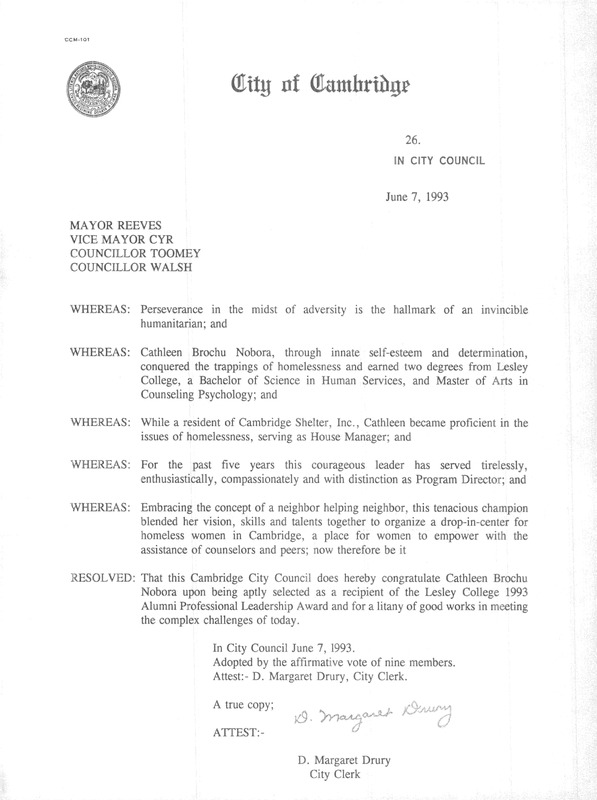 CCM-101

City of Cambridge

26.
IN CITY COUNCIL

June 7, 1993

MAYOR REEVES
VICE MAYOR CYR
COUNCILLOR TOOMEY
COUNCILLOR WALSH

WHEREAS: Perseverance in the midst of adversity is the hallmark of an invincible humanitarian; and

WHEREAS: Cathleen Brochu Nobora, through innate self-esteem and determination, conquered the trappings of homelessness and earned two degrees from Lesley College, a Bachelor of Science in Human Services, and Master of Arts in Counseling Psychology; and

WHEREAS: While a resident of Cambridge Shelter, Inc., Cathleen became proficient in the issues of homelessness, serving as House Manager; and

WHEREAS: For the past five years this courageous leader has served tirelessly, enthusiastically, compassionately and with distinction as Program Director; and

WHEREAS: Embracing the concept of a neighbor helping neighbor, this tenacious champion blended her vision, skills and talents together to organize a drop-in-center for homeless women in Cambridge, a place for women to empower with the assistance of counselors and peers; now therefore be it

RESOLVED: That this Cambridge City Council does hereby congratulate Cathleen Brochu Nobora upon being aptly selected as a recipient of the Lesley College 1993 Alumni Professional Leadership Award and for a litany of good works in meeting the complex challenges of today.

In City Council June 7, 1993.
Adopted by the affirmative vote of nine members.
Attest:- D. Margaret Drury, City Clerk.

A true copy;
D. Margaret Drury
ATTEST:-

D. Margaret Drury
City Clerk